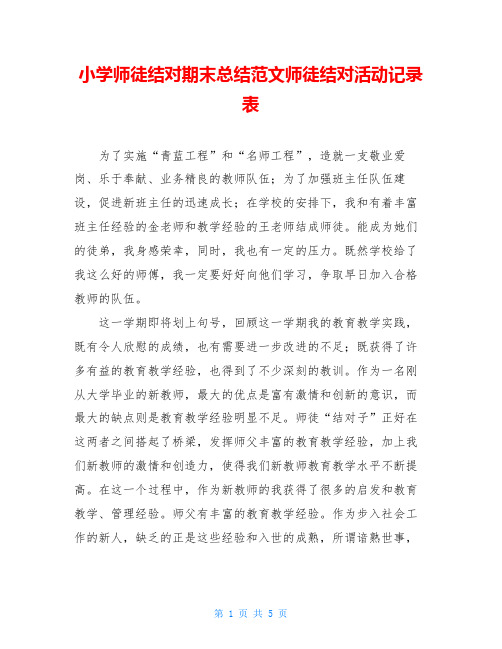 小学师徒结对期末总结范文师徒结对活动记录表

为了实施“青蓝工程”和“名师工程”，造就一支敬业爱岗、乐于奉献、业务精良的教师队伍；为了加强班主任队伍建设，促进新班主任的迅速成长；在学校的安排下，我和有着丰富班主任经验的金老师和教学经验的王老师结成师徒。能成为她们的徒弟，我身感荣幸，同时，我也有一定的压力。既然学校给了我这么好的师傅，我一定要好好向他们学习，争取早日加入合格教师的队伍。

这一学期即将划上句号，回顾这一学期我的教育教学实践，既有令人欣慰的成绩，也有需要进一步改进的不足；既获得了许多有益的教育教学经验，也得到了不少深刻的教训。作为一名刚从大学毕业的新教师，最大的优点是富有激情和创新的意识，而最大的缺点则是教育教学经验明显不足。师徒“结对子”正好在这两者之间搭起了桥梁，发挥师父丰富的教育教学经验，加上我们新教师的激情和创造力，使得我们新教师教育教学水平不断提高。在这一个过程中，作为新教师的我获得了很多的启发和教育教学、管理经验。师父有丰富的教育教学经验。作为步入社会工作的新人，缺乏的正是这些经验和入世的成熟，所谓谙熟世事，

第 1 页 共 5 页